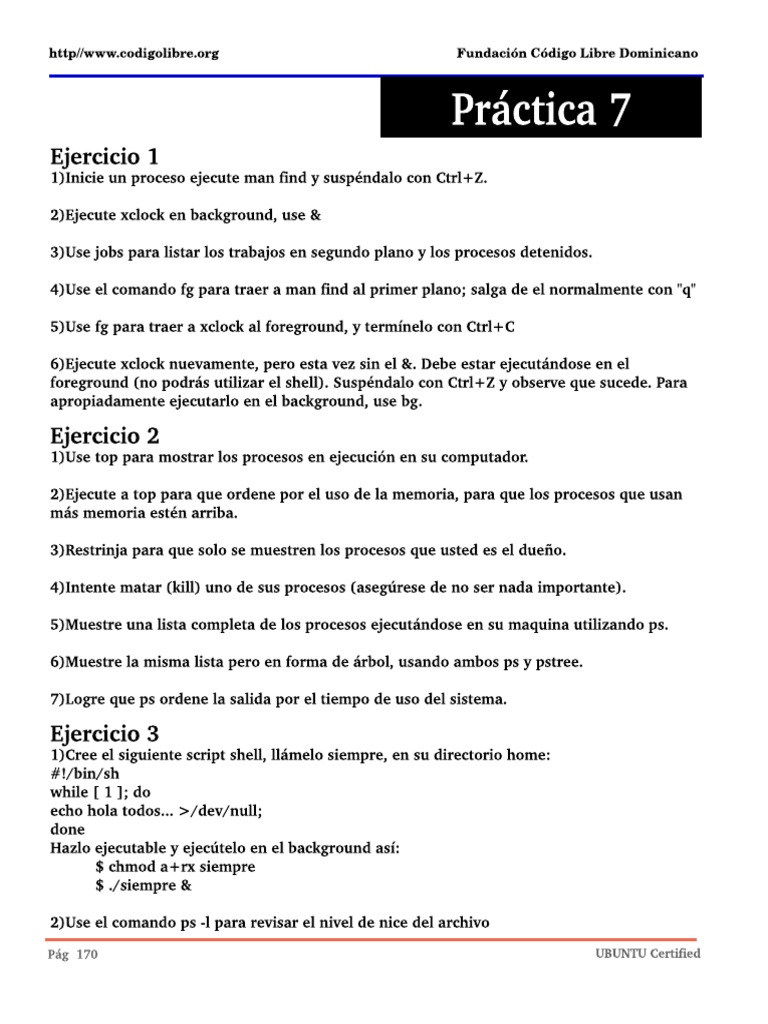 http//www.codigolibre.org

Fundación Código Libre Dominicano

Práctica 7

Ejercicio 1
1)Inicie un proceso ejecute man find y suspéndalo con Ctrl+Z.

2)Ejecute xclock en background, use &

3)Use jobs para listar los trabajos en segundo plano y los procesos detenidos.

4)Use el comando fg para traer a man find al primer plano; salga de el normalmente con "q"

5)Use fg para traer a xclock al foreground, y termínelo con Ctrl+C

6)Ejecute xclock nuevamente, pero esta vez sin el &. Debe estar ejecutándose en el foreground (no podrás utilizar el shell). Suspéndalo con Ctrl+Z y observe que sucede. Para apropiadamente ejecutarlo en el background, use bg.

Ejercicio 2
1)Use top para mostrar los procesos en ejecución en su computador.

2)Ejecute a top para que ordene por el uso de la memoria, para que los procesos que usan más memoria estén arriba.

3)Restrinja para que solo se muestren los procesos que usted es el dueño.

4)Intente matar (kill) uno de sus procesos (asegúrese de no ser nada importante).

5)Muestre una lista completa de los procesos ejecutándose en su maquina utilizando ps.

6)Muestre la misma lista pero en forma de árbol, usando ambos ps y pstree.

7)Logre que ps ordene la salida por el tiempo de uso del sistema.

Ejercicio 3
1)Cree el siguiente script shell, llámelo siempre, en su directorio home:
#!/bin/sh
while [ 1 ]; do
echo hola todos... >/dev/null;
done
Hazlo ejecutable y ejecútelo en el background así:
$ chmod a+rx siempre
$ ./siempre &

2)Use el comando ps -l para revisar el nivel de nice del archivo

Pág 170

UBUNTU Certified